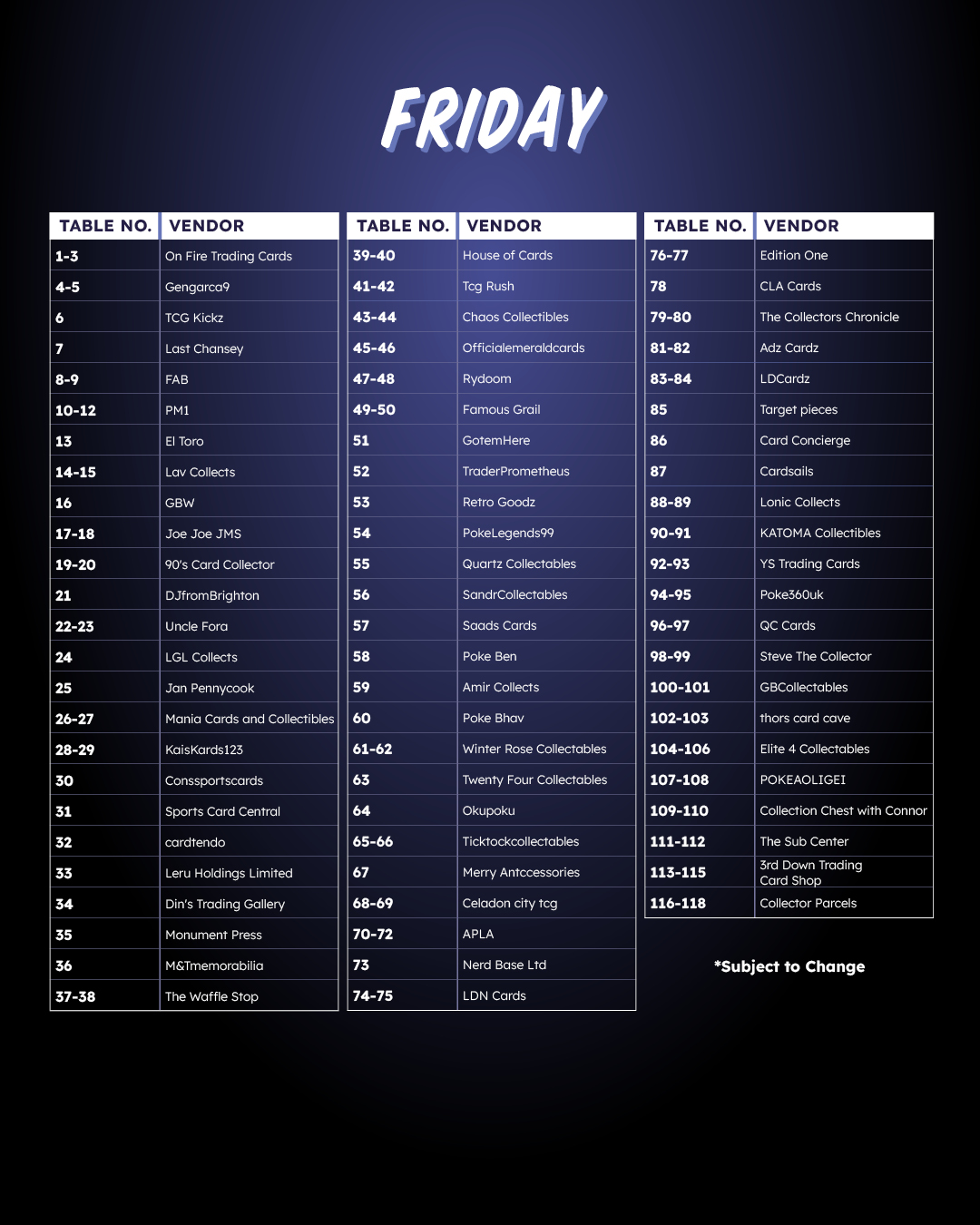 FRIDAY

| TABLE NO. | VENDOR |
|---|---|
| 1-3 | On Fire Trading Cards |
| 4-5 | Gengarca9 |
| 6 | TCG Kickz |
| 7 | Last Chansey |
| 8-9 | FAB |
| 10-12 | PM1 |
| 13 | El Toro |
| 14-15 | Lav Collects |
| 16 | GBW |
| 17-18 | Joe Joe JMS |
| 19-20 | 90's Card Collector |
| 21 | DJfromBrighton |
| 22-23 | Uncle Fora |
| 24 | LGL Collects |
| 25 | Jan Pennycook |
| 26-27 | Mania Cards and Collectibles |
| 28-29 | KaisKards123 |
| 30 | Conssportscards |
| 31 | Sports Card Central |
| 32 | cardtendo |
| 33 | Leru Holdings Limited |
| 34 | Din's Trading Gallery |
| 35 | Monument Press |
| 36 | M&Tmemorabilia |
| 37-38 | The Waffle Stop |

| TABLE NO. | VENDOR |
|---|---|
| 39-40 | House of Cards |
| 41-42 | Tcg Rush |
| 43-44 | Chaos Collectibles |
| 45-46 | Officialemeraldcards |
| 47-48 | Rydoom |
| 49-50 | Famous Grail |
| 51 | GotemHere |
| 52 | TraderPrometheus |
| 53 | Retro Goodz |
| 54 | PokeLegends99 |
| 55 | Quartz Collectables |
| 56 | SandrCollectables |
| 57 | Saads Cards |
| 58 | Poke Ben |
| 59 | Amir Collects |
| 60 | Poke Bhav |
| 61-62 | Winter Rose Collectables |
| 63 | Twenty Four Collectables |
| 64 | Okupoku |
| 65-66 | Ticktockcollectables |
| 67 | Merry Antccessories |
| 68-69 | Celadon city tcg |
| 70-72 | APLA |
| 73 | Nerd Base Ltd |
| 74-75 | LDN Cards |

| TABLE NO. | VENDOR |
|---|---|
| 76-77 | Edition One |
| 78 | CLA Cards |
| 79-80 | The Collectors Chronicle |
| 81-82 | Adz Cardz |
| 83-84 | LDCardz |
| 85 | Target pieces |
| 86 | Card Concierge |
| 87 | Cardsails |
| 88-89 | Lonic Collects |
| 90-91 | KATOMA Collectibles |
| 92-93 | YS Trading Cards |
| 94-95 | Poke360uk |
| 96-97 | QC Cards |
| 98-99 | Steve The Collector |
| 100-101 | GBCollectables |
| 102-103 | thors card cave |
| 104-106 | Elite 4 Collectables |
| 107-108 | POKEAOLIGEI |
| 109-110 | Collection Chest with Connor |
| 111-112 | The Sub Center |
| 113-115 | 3rd Down Trading Card Shop |
| 116-118 | Collector Parcels |

*Subject to Change